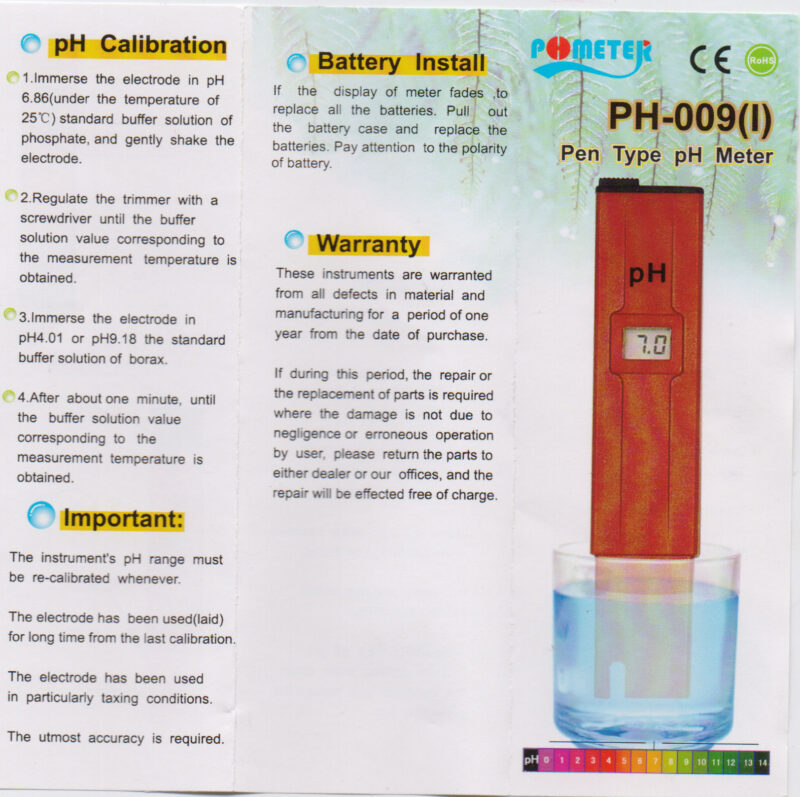 pH Calibration

1.Immerse the electrode in pH 6.86(under the temperature of 25℃) standard buffer solution of phosphate, and gently shake the electrode.

2.Regulate the trimmer with a screwdriver until the buffer solution value corresponding to the measurement temperature is obtained.

3.Immerse the electrode in pH4.01 or pH9.18 the standard buffer solution of borax.

4.After about one minute, until the buffer solution value corresponding to the measurement temperature is obtained.

Important:

The instrument's pH range must be re-calibrated whenever.

The electrode has been used(laid) for long time from the last calibration.

The electrode has been used in particularly taxing conditions.

The utmost accuracy is required.

Battery Install

If the display of meter fades ,to replace all the batteries. Pull out the battery case and replace the batteries. Pay attention to the polarity of battery.

Warranty

These instruments are warranted from all defects in material and manufacturing for a period of one year from the date of purchase.

If during this period, the repair or the replacement of parts is required where the damage is not due to negligence or erroneous operation by user, please return the parts to either dealer or our offices, and the repair will be effected free of charge.

POMETER

CE RoHS

PH-009(I)

Pen Type pH Meter

pH

7.0

pH 0 1 2 3 4 5 6 7 8 9 10 11 12 13 14